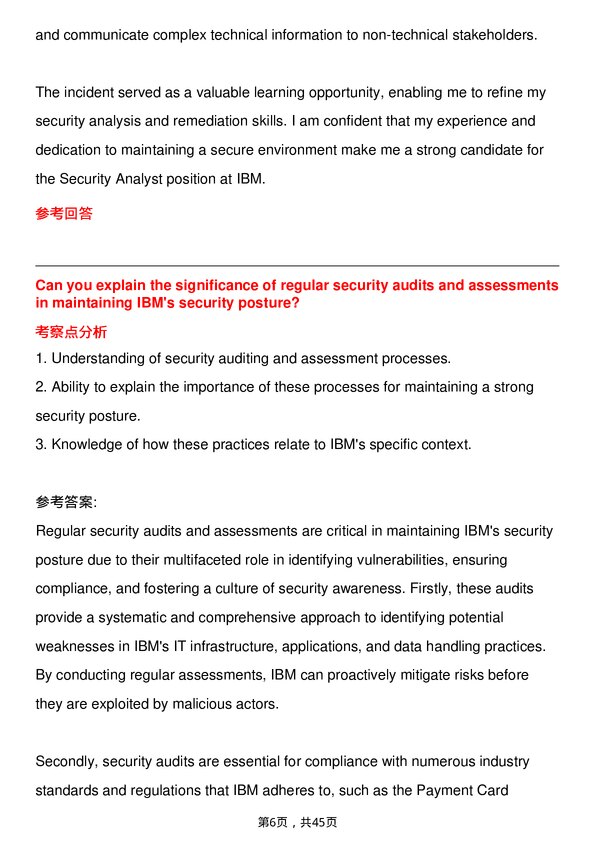 and communicate complex technical information to non-technical stakeholders.

The incident served as a valuable learning opportunity, enabling me to refine my security analysis and remediation skills. I am confident that my experience and dedication to maintaining a secure environment make me a strong candidate for the Security Analyst position at IBM.

参考回答

Can you explain the significance of regular security audits and assessments in maintaining IBM's security posture?

考察点分析

1. Understanding of security auditing and assessment processes.
2. Ability to explain the importance of these processes for maintaining a strong security posture.
3. Knowledge of how these practices relate to IBM's specific context.

参考答案:

Regular security audits and assessments are critical in maintaining IBM's security posture due to their multifaceted role in identifying vulnerabilities, ensuring compliance, and fostering a culture of security awareness. Firstly, these audits provide a systematic and comprehensive approach to identifying potential weaknesses in IBM's IT infrastructure, applications, and data handling practices. By conducting regular assessments, IBM can proactively mitigate risks before they are exploited by malicious actors.

Secondly, security audits are essential for compliance with numerous industry standards and regulations that IBM adheres to, such as the Payment Card

第6页，共45页